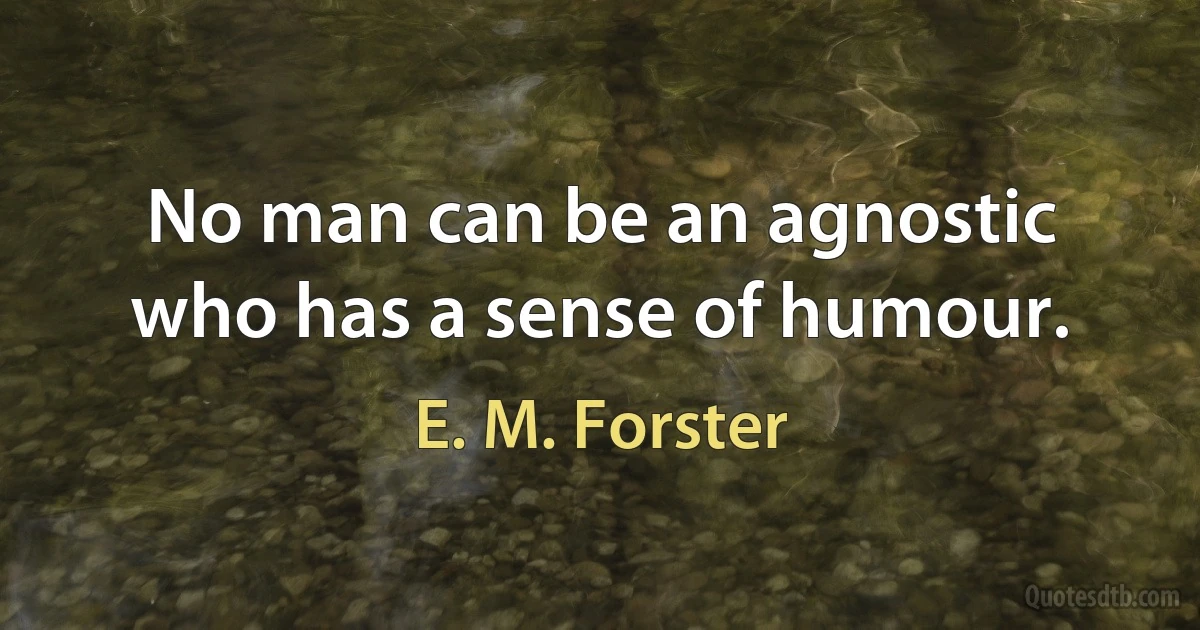 No man can be an agnostic who has a sense of humour.

E. M. Forster

Quotesdtb.com